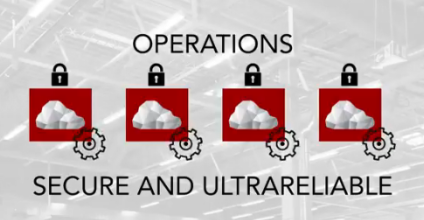 OPERATIONS

SECURE AND ULTRARELIABLE